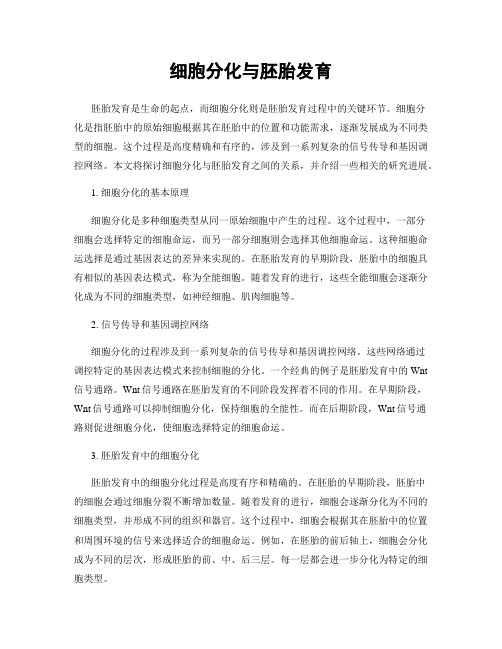 细胞分化与胚胎发育

胚胎发育是生命的起点，而细胞分化则是胚胎发育过程中的关键环节。细胞分化是指胚胎中的原始细胞根据其在胚胎中的位置和功能需求，逐渐发展成为不同类型的细胞。这个过程是高度精确和有序的，涉及到一系列复杂的信号传导和基因调控网络。本文将探讨细胞分化与胚胎发育之间的关系，并介绍一些相关的研究进展。

1. 细胞分化的基本原理

细胞分化是多种细胞类型从同一原始细胞中产生的过程。这个过程中，一部分细胞会选择特定的细胞命运，而另一部分细胞则会选择其他细胞命运。这种细胞命运选择是通过基因表达的差异来实现的。在胚胎发育的早期阶段，胚胎中的细胞具有相似的基因表达模式，称为全能细胞。随着发育的进行，这些全能细胞会逐渐分化成为不同的细胞类型，如神经细胞、肌肉细胞等。

2. 信号传导和基因调控网络

细胞分化的过程涉及到一系列复杂的信号传导和基因调控网络。这些网络通过调控特定的基因表达模式来控制细胞的分化。一个经典的例子是胚胎发育中的 Wnt 信号通路。Wnt 信号通路在胚胎发育的不同阶段发挥着不同的作用。在早期阶段，Wnt 信号通路可以抑制细胞分化，保持细胞的全能性。而在后期阶段，Wnt 信号通路则促进细胞分化，使细胞选择特定的细胞命运。

3. 胚胎发育中的细胞分化

胚胎发育中的细胞分化过程是高度有序和精确的。在胚胎的早期阶段，胚胎中的细胞会通过细胞分裂不断增加数量。随着发育的进行，细胞会逐渐分化为不同的细胞类型，并形成不同的组织和器官。这个过程中，细胞会根据其在胚胎中的位置和周围环境的信号来选择适合的细胞命运。例如，在胚胎的前后轴上，细胞会分化成为不同的层次，形成胚胎的前、中、后三层。每一层都会进一步分化为特定的细胞类型。